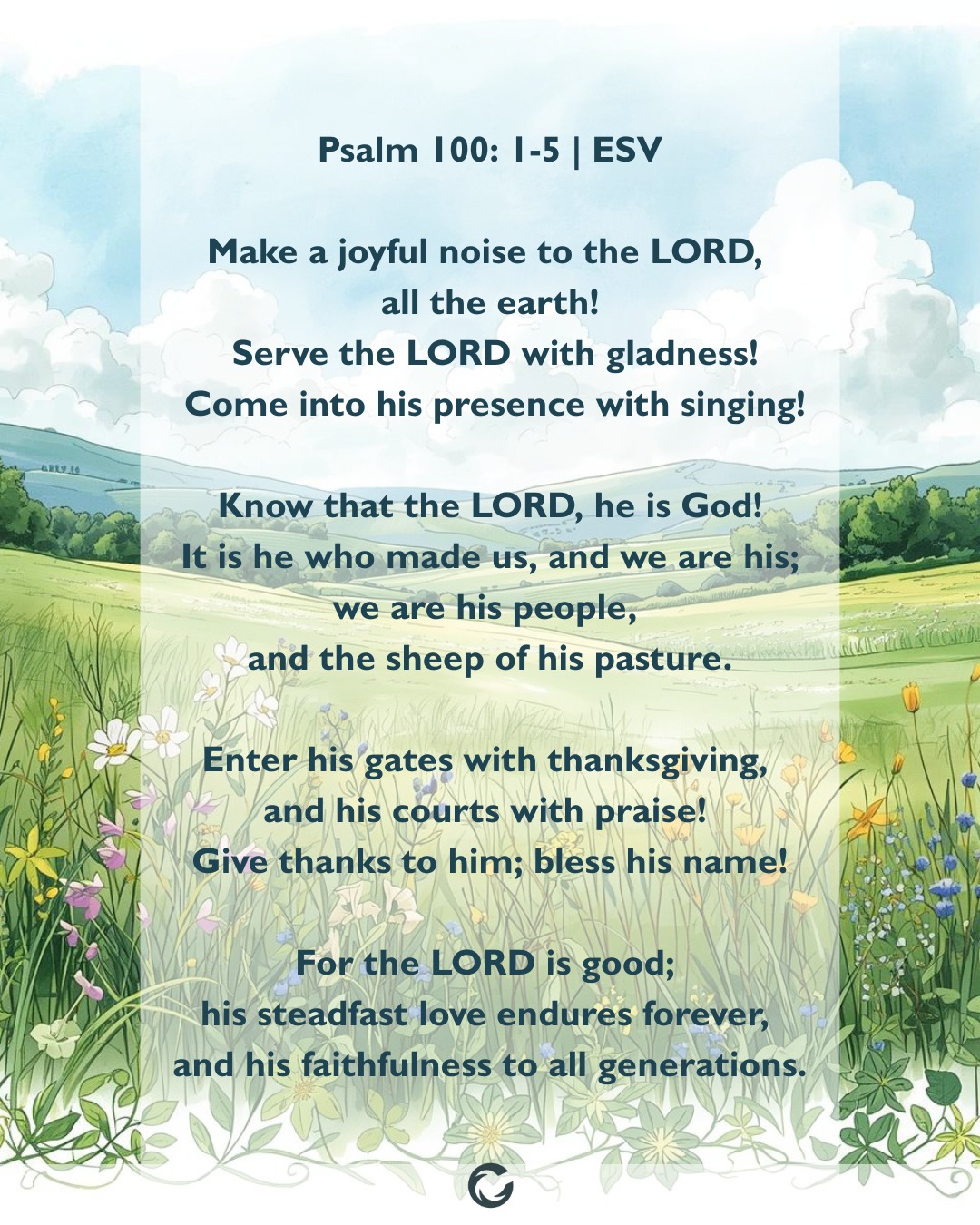 Psalm 100: 1-5 | ESV

Make a joyful noise to the LORD,
all the earth!
Serve the LORD with gladness!
Come into his presence with singing!

Know that the LORD, he is God!
It is he who made us, and we are his;
we are his people,
and the sheep of his pasture.

Enter his gates with thanksgiving,
and his courts with praise!
Give thanks to him; bless his name!

For the LORD is good;
his steadfast love endures forever,
and his faithfulness to all generations.